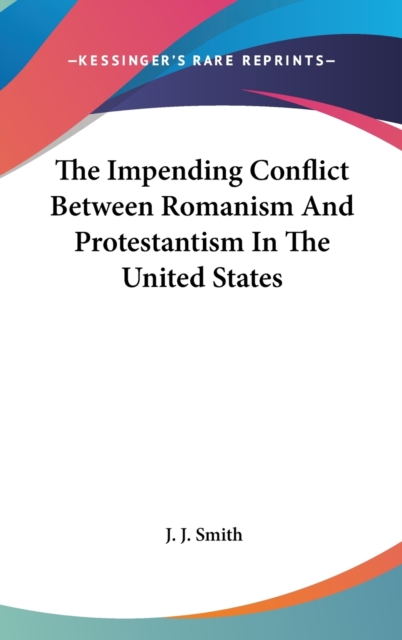 —KESSINGER'S RARE REPRINTS—

The Impending Conflict Between Romanism And Protestantism In The United States

J. J. Smith